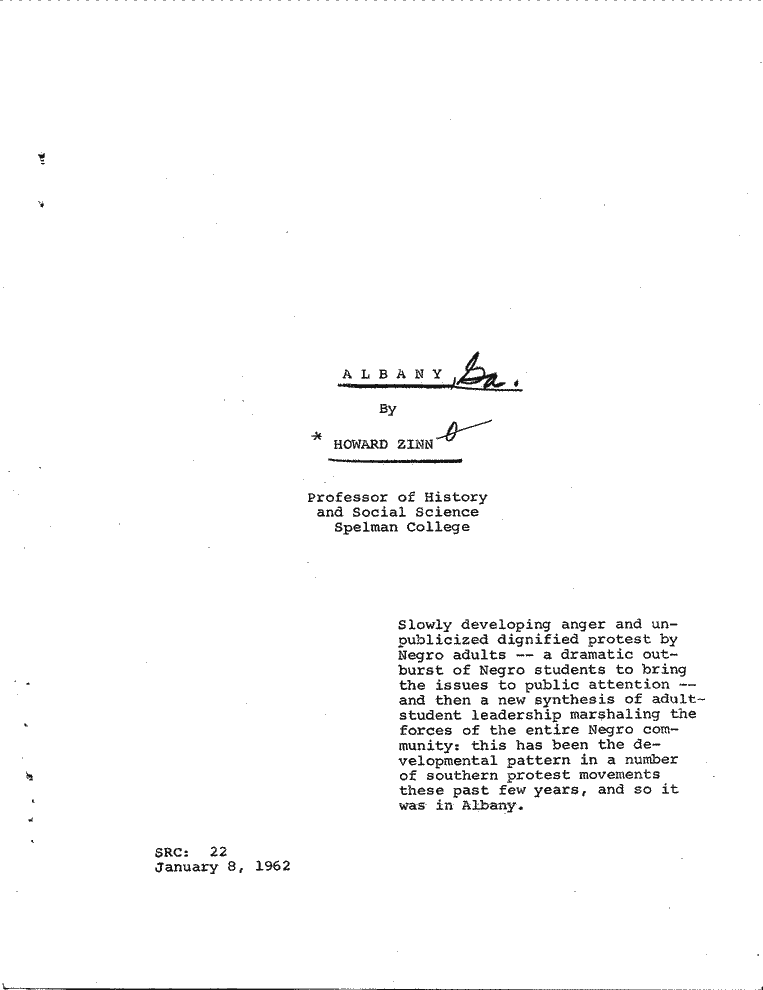 A L B A N Y Ga.

By

* HOWARD ZINN

Professor of History and Social Science Spelman College

Slowly developing anger and unpublicized dignified protest by Negro adults -- a dramatic outburst of Negro students to bring the issues to public attention -- and then a new synthesis of adult-student leadership marshaling the forces of the entire Negro community: this has been the developmental pattern in a number of southern protest movements these past few years, and so it was in Albany.

SRC: 22
January 8, 1962